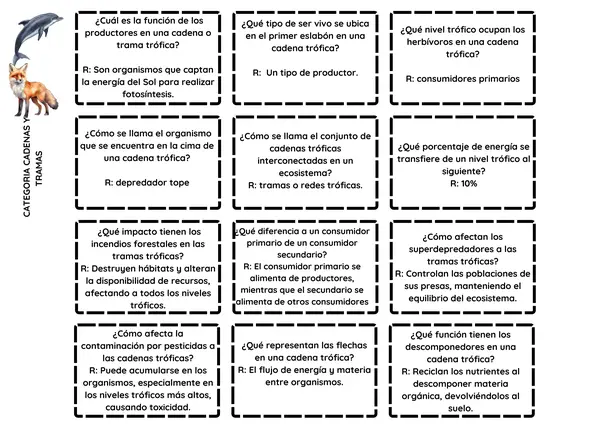 CATEGORIA CADENAS Y TRAMAS

¿Cuál es la función de los productores en una cadena o trama trófica?

R: Son organismos que captan la energía del Sol para realizar fotosíntesis.

¿Qué tipo de ser vivo se ubica en el primer eslabón en una cadena trófica?

R: Un tipo de productor.

¿Qué nivel trófico ocupan los herbívoros en una cadena trófica?

R: consumidores primarios

¿Cómo se llama el organismo que se encuentra en la cima de una cadena trófica?

R: depredador tope

¿Cómo se llama el conjunto de cadenas tróficas interconectadas en un ecosistema?
R: tramas o redes tróficas.

¿Qué porcentaje de energía se transfiere de un nivel trófico al siguiente?
R: 10%

¿Qué impacto tienen los incendios forestales en las tramas tróficas?
R: Destruyen hábitats y alteran la disponibilidad de recursos, afectando a todos los niveles tróficos.

¿Qué diferencia a un consumidor primario de un consumidor secundario?
R: El consumidor primario se alimenta de productores, mientras que el secundario se alimenta de otros consumidores

¿Cómo afectan los superdepredadores a las tramas tróficas?
R: Controlan las poblaciones de sus presas, manteniendo el equilibrio del ecosistema.

¿Cómo afecta la contaminación por pesticidas a las cadenas tróficas?
R: Puede acumularse en los organismos, especialmente en los niveles tróficos más altos, causando toxicidad.

¿Qué representan las flechas en una cadena trófica?
R: El flujo de energía y materia entre organismos.

¿Qué función tienen los descomponedores en una cadena trófica?
R: Reciclan los nutrientes al descomponer materia orgánica, devolviéndolos al suelo.